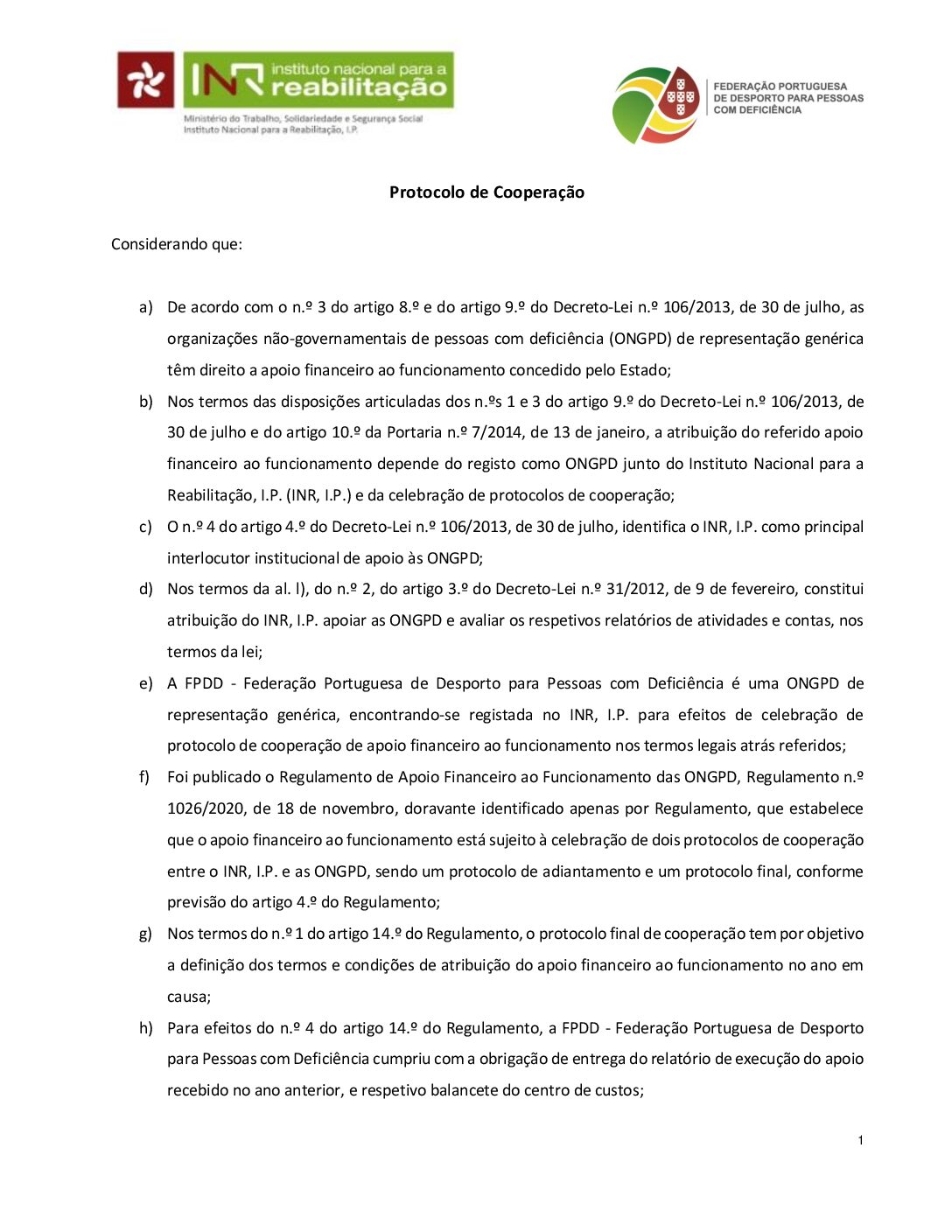 INR instituto nacional para a reabilitação
Ministério do Trabalho, Solidariedade e Segurança Social
Instituto Nacional para a Reabilitação, I.P.

FEDERAÇÃO PORTUGUESA DE DESPORTO PARA PESSOAS COM DEFICIÊNCIA

Protocolo de Cooperação

Considerando que:

a) De acordo com o n.º 3 do artigo 8.º e do artigo 9.º do Decreto-Lei n.º 106/2013, de 30 de julho, as organizações não-governamentais de pessoas com deficiência (ONGPD) de representação genérica têm direito a apoio financeiro ao funcionamento concedido pelo Estado;

b) Nos termos das disposições articuladas dos n.ºs 1 e 3 do artigo 9.º do Decreto-Lei n.º 106/2013, de 30 de julho e do artigo 10.º da Portaria n.º 7/2014, de 13 de janeiro, a atribuição do referido apoio financeiro ao funcionamento depende do registo como ONGPD junto do Instituto Nacional para a Reabilitação, I.P. (INR, I.P.) e da celebração de protocolos de cooperação;

c) O n.º 4 do artigo 4.º do Decreto-Lei n.º 106/2013, de 30 de julho, identifica o INR, I.P. como principal interlocutor institucional de apoio às ONGPD;

d) Nos termos da al. l), do n.º 2, do artigo 3.º do Decreto-Lei n.º 31/2012, de 9 de fevereiro, constitui atribuição do INR, I.P. apoiar as ONGPD e avaliar os respetivos relatórios de atividades e contas, nos termos da lei;

e) A FPDD - Federação Portuguesa de Desporto para Pessoas com Deficiência é uma ONGPD de representação genérica, encontrando-se registada no INR, I.P. para efeitos de celebração de protocolo de cooperação de apoio financeiro ao funcionamento nos termos legais atrás referidos;

f) Foi publicado o Regulamento de Apoio Financeiro ao Funcionamento das ONGPD, Regulamento n.º 1026/2020, de 18 de novembro, doravante identificado apenas por Regulamento, que estabelece que o apoio financeiro ao funcionamento está sujeito à celebração de dois protocolos de cooperação entre o INR, I.P. e as ONGPD, sendo um protocolo de adiantamento e um protocolo final, conforme previsão do artigo 4.º do Regulamento;

g) Nos termos do n.º 1 do artigo 14.º do Regulamento, o protocolo final de cooperação tem por objetivo a definição dos termos e condições de atribuição do apoio financeiro ao funcionamento no ano em causa;

h) Para efeitos do n.º 4 do artigo 14.º do Regulamento, a FPDD - Federação Portuguesa de Desporto para Pessoas com Deficiência cumpriu com a obrigação de entrega do relatório de execução do apoio recebido no ano anterior, e respetivo balancete do centro de custos;

1